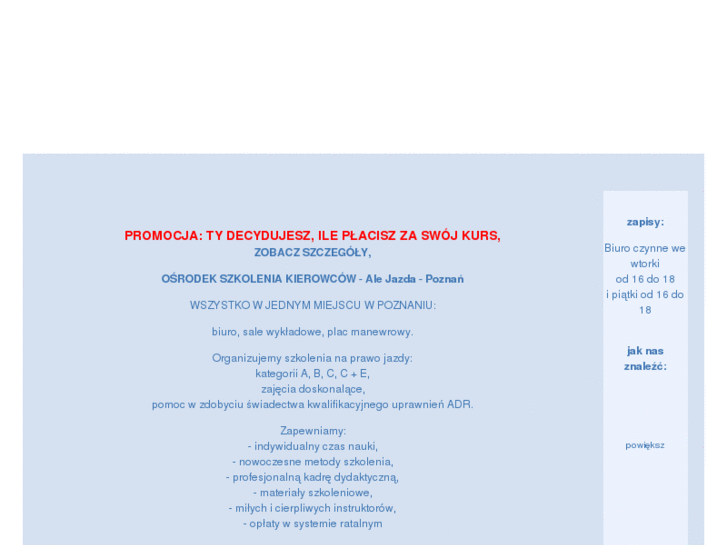 PROMOCJA: TY DECYDUJESZ, ILE PŁACISZ ZA SWÓJ KURS,
ZOBACZ SZCZEGÓŁY,

OŚRODEK SZKOLENIA KIEROWCÓW - Ale Jazda - Poznań

WSZYSTKO W JEDNYM MIEJSCU W POZNANIU:

biuro, sale wykładowe, plac manewrowy.

Organizujemy szkolenia na prawo jazdy:
kategorii A, B, C, C + E,
zajęcia doskonalące,
pomoc w zdobyciu świadectwa kwalifikacyjnego uprawnień ADR.

Zapewniamy:
- indywidualny czas nauki,
- nowoczesne metody szkolenia,
- profesjonalną kadrę dydaktyczną,
- materiały szkoleniowe,
- miłych i cierpliwych instruktorów,
- opłaty w systemie ratalnym

zapisy:

Biuro czynne we wtorki
od 16 do 18
i piątki od 16 do 18

jak nas znaleźć:

powiększ